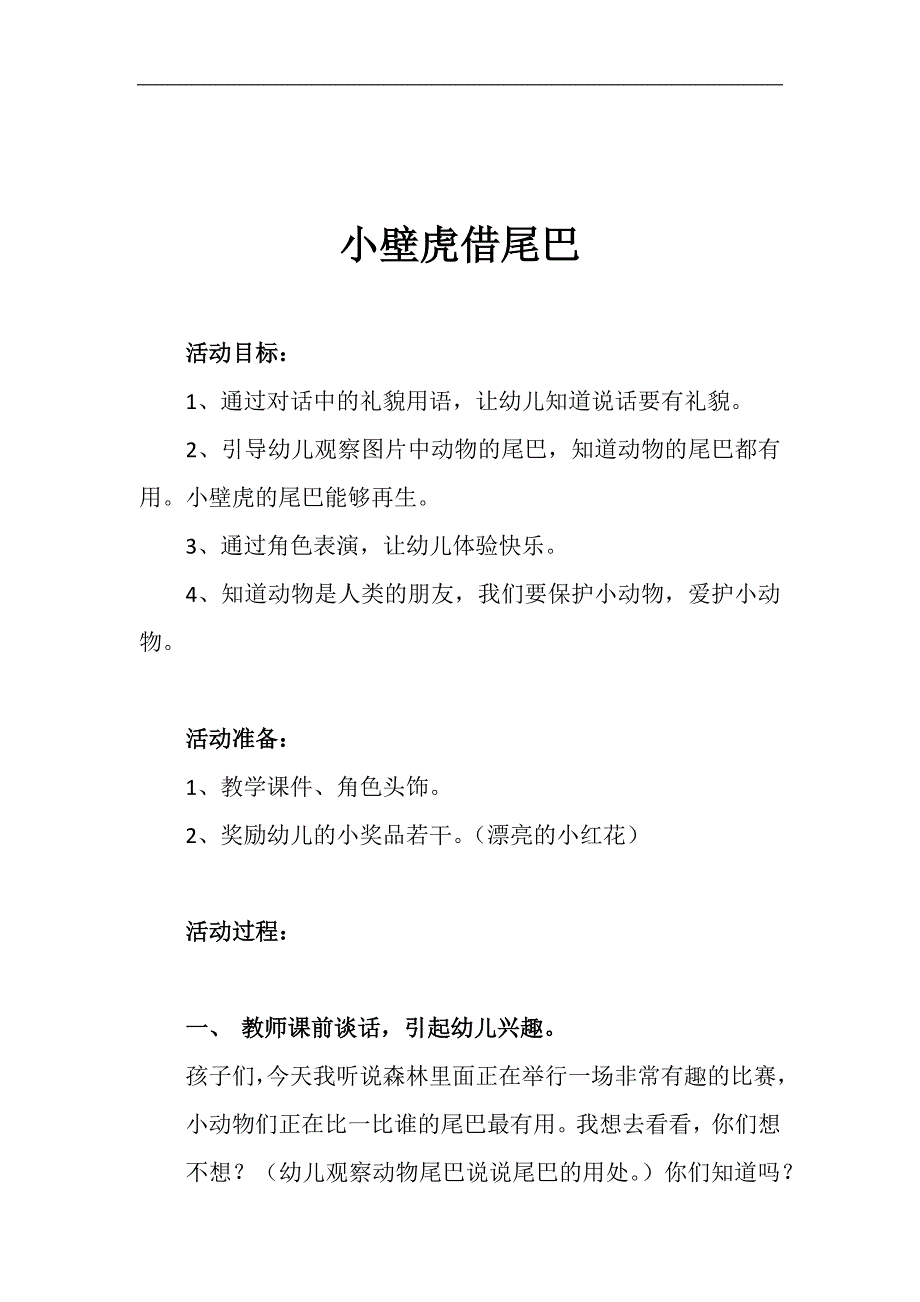 小壁虎借尾巴

活动目标：

1、通过对话中的礼貌用语，让幼儿知道说话要有礼貌。

2、引导幼儿观察图片中动物的尾巴，知道动物的尾巴都有用。小壁虎的尾巴能够再生。

3、通过角色表演，让幼儿体验快乐。

4、知道动物是人类的朋友，我们要保护小动物，爱护小动物。

活动准备：

1、教学课件、角色头饰。

2、奖励幼儿的小奖品若干。（漂亮的小红花）

活动过程：

一、 教师课前谈话，引起幼儿兴趣。

孩子们，今天我听说森林里面正在举行一场非常有趣的比赛，小动物们正在比一比谁的尾巴最有用。我想去看看，你们想不想？（幼儿观察动物尾巴说说尾巴的用处。）你们知道吗？